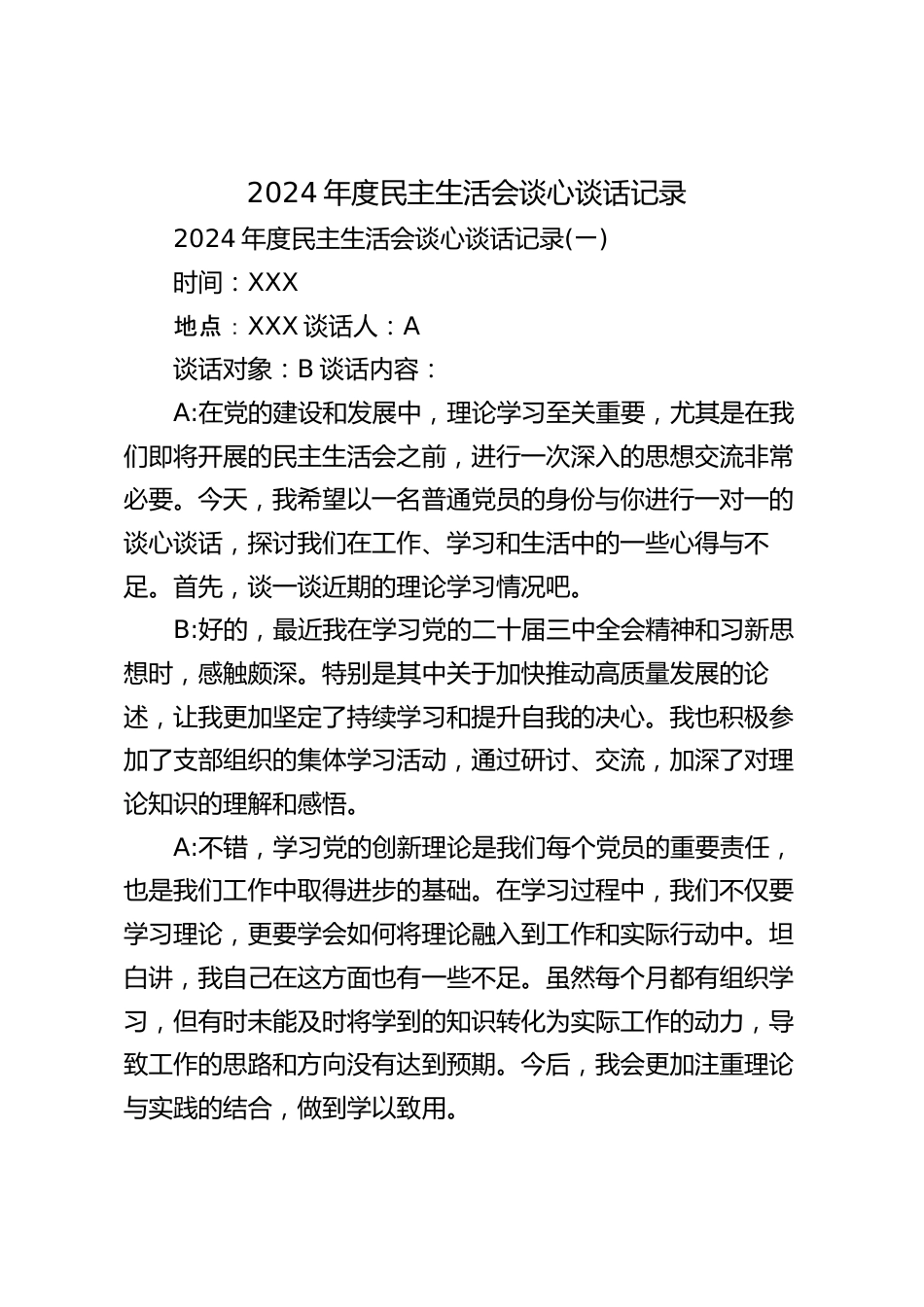 2024 年度民主生活会谈心谈话记录

2024 年度民主生活会谈心谈话记录(一)

时间：XXX

地点：XXX 谈话人：A

谈话对象：B 谈话内容：

A:在党的建设和发展中，理论学习至关重要，尤其是在我们即将开展的民主生活会之前，进行一次深入的思想交流非常必要。今天，我希望以一名普通党员的身份与你进行一对一的谈心谈话，探讨我们在工作、学习和生活中的一些心得与不足。首先，谈一谈近期的理论学习情况吧。

B:好的，最近我在学习党的二十届三中全会精神和习新思想时，感触颇深。特别是其中关于加快推动高质量发展的论述，让我更加坚定了持续学习和提升自我的决心。我也积极参加了支部组织的集体学习活动，通过研讨、交流，加深了对理论知识的理解和感悟。

A:不错，学习党的创新理论是我们每个党员的重要责任，也是我们工作中取得进步的基础。在学习过程中，我们不仅要学习理论，更要学会如何将理论融入到工作和实际行动中。坦白讲，我自己在这方面也有一些不足。虽然每个月都有组织学习，但有时未能及时将学到的知识转化为实际工作的动力，导致工作的思路和方向没有达到预期。今后，我会更加注重理论与实践的结合，做到学以致用。